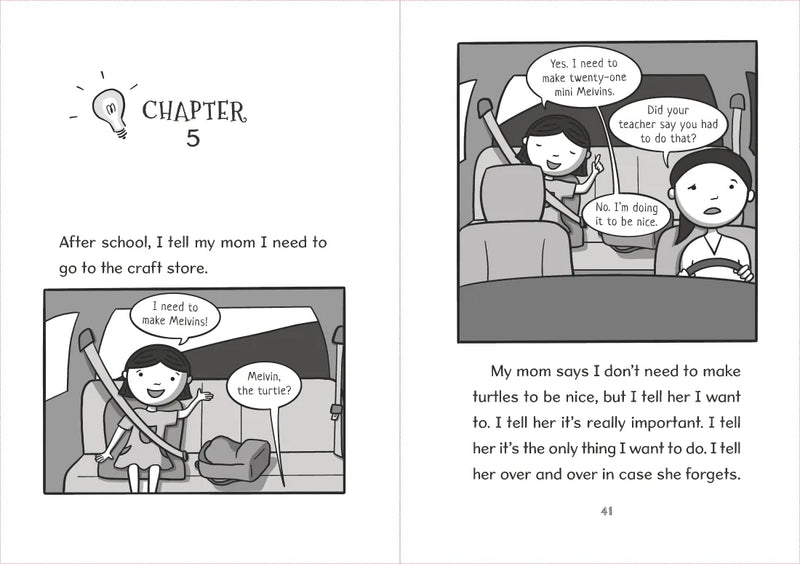 CHAPTER
5

After school, I tell my mom I need to go to the craft store.

I need to make Melvins!

Melvin, the turtle?

Yes. I need to make twenty-one mini Melvins.

Did your teacher say you had to do that?

No. I'm doing it to be nice.

My mom says I don't need to make turtles to be nice, but I tell her I want to. I tell her it's really important. I tell her it's the only thing I want to do. I tell her over and over in case she forgets.

41